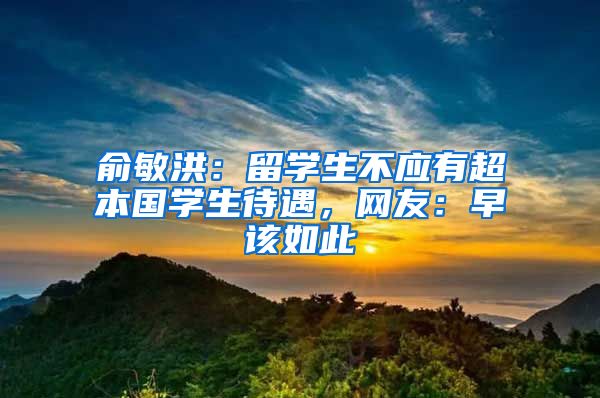 俞敏洪：留学生不应有超本国学生待遇，网友：早该如此